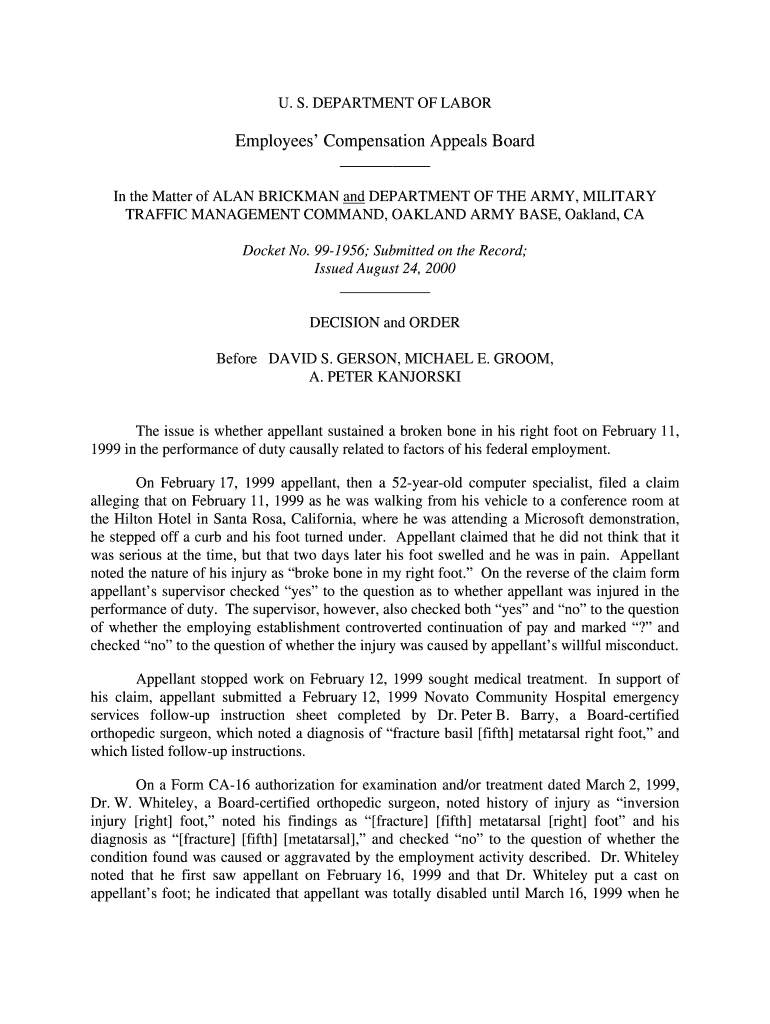 U. S. DEPARTMENT OF LABOR

Employees' Compensation Appeals Board

In the Matter of ALAN BRICKMAN and DEPARTMENT OF THE ARMY, MILITARY TRAFFIC MANAGEMENT COMMAND, OAKLAND ARMY BASE, Oakland, CA

Docket No. 99-1956; Submitted on the Record; Issued August 24, 2000

DECISION and ORDER

Before DAVID S. GERSON, MICHAEL E. GROOM, A. PETER KANJORSKI

The issue is whether appellant sustained a broken bone in his right foot on February 11, 1999 in the performance of duty causally related to factors of his federal employment.

On February 17, 1999 appellant, then a 52-year-old computer specialist, filed a claim alleging that on February 11, 1999 as he was walking from his vehicle to a conference room at the Hilton Hotel in Santa Rosa, California, where he was attending a Microsoft demonstration, he stepped off a curb and his foot turned under. Appellant claimed that he did not think that it was serious at the time, but that two days later his foot swelled and he was in pain. Appellant noted the nature of his injury as "broke bone in my right foot." On the reverse of the claim form appellant's supervisor checked "yes" to the question as to whether appellant was injured in the performance of duty. The supervisor, however, also checked both "yes" and "no" to the question of whether the employing establishment controverted continuation of pay and marked "?" and checked "no" to the question of whether the injury was caused by appellant's willful misconduct.

Appellant stopped work on February 12, 1999 sought medical treatment. In support of his claim, appellant submitted a February 12, 1999 Novato Community Hospital emergency services follow-up instruction sheet completed by Dr. Peter B. Barry, a Board-certified orthopedic surgeon, which noted a diagnosis of "fracture basil [fifth] metatarsal right foot," and which listed follow-up instructions.

On a Form CA-16 authorization for examination and/or treatment dated March 2, 1999, Dr. W. Whiteley, a Board-certified orthopedic surgeon, noted history of injury as "inversion injury [right] foot," noted his findings as "[fracture] [fifth] metatarsal [right] foot" and his diagnosis as "[fracture] [fifth] [metatarsal]," and checked "no" to the question of whether the condition found was caused or aggravated by the employment activity described. Dr. Whiteley noted that he first saw appellant on February 16, 1999 and that Dr. Whiteley put a cast on appellant's foot; he indicated that appellant was totally disabled until March 16, 1999 when he